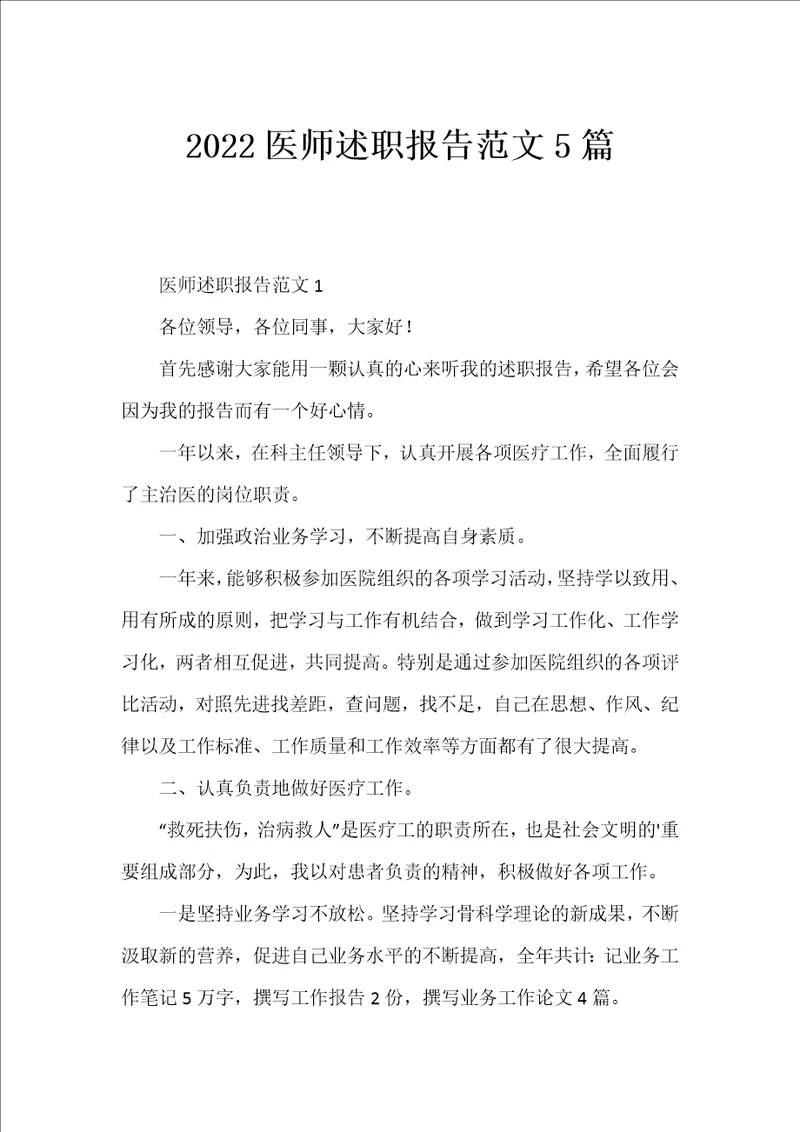 2022 医师述职报告范文 5 篇

医师述职报告范文 1

各位领导，各位同事，大家好！

首先感谢大家能用一颗认真的心来听我的述职报告，希望各位会因为我的报告而有一个好心情。

一年以来，在科主任领导下，认真开展各项医疗工作，全面履行了主治医的岗位职责。

一、加强政治业务学习，不断提高自身素质。

一年来，能够积极参加医院组织的各项学习活动，坚持学以致用、用有所成的原则，把学习与工作有机结合，做到学习工作化、工作学习化，两者相互促进，共同提高。特别是通过参加医院组织的各项评比活动，对照先进找差距，查问题，找不足，自己在思想、作风、纪律以及工作标准、工作质量和工作效率等方面都有了很大提高。

二、认真负责地做好医疗工作。

“救死扶伤，治病救人”是医疗工的职责所在，也是社会文明的'重要组成部分，为此，我以对患者负责的精神，积极做好各项工作。

一是坚持业务学习不放松。坚持学习骨科学理论的新成果，不断汲取新的营养，促进自己业务水平的不断提高，全年共计：记业务工作笔记 5 万字，撰写工作报告 2 份，撰写业务工作论文 4 篇。